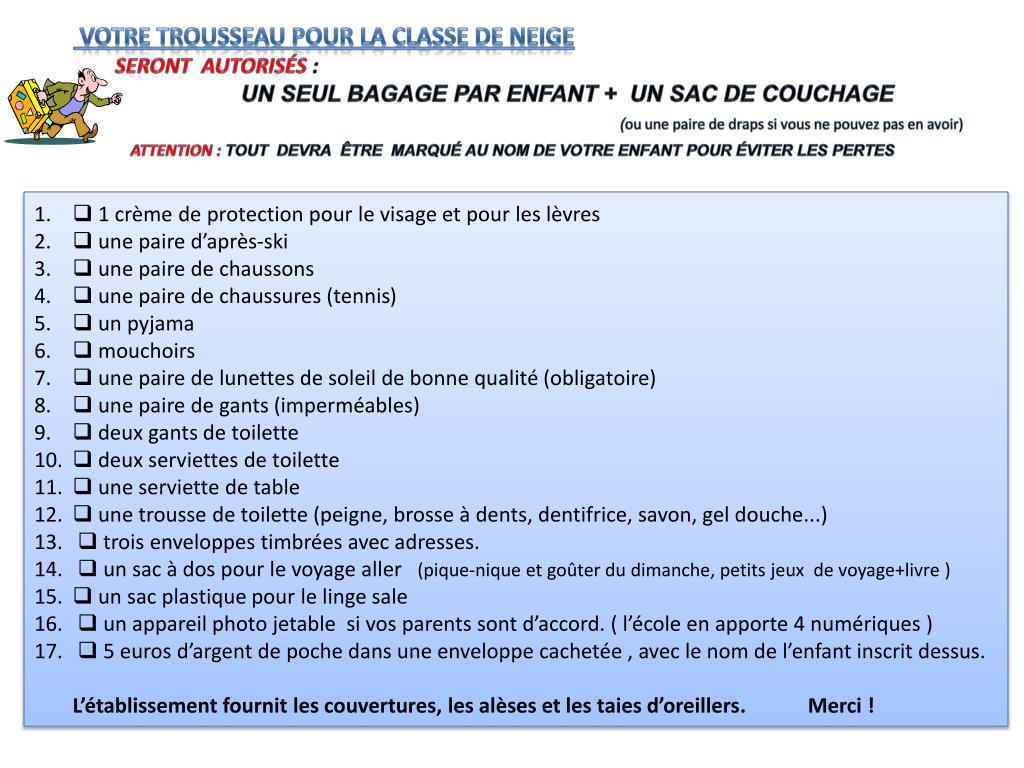 VOTRE TROUSSEAU POUR LA CLASSE DE NEIGE

SERONT AUTORISÉS :

UN SEUL BAGAGE PAR ENFANT + UN SAC DE COUCHAGE

(ou une paire de draps si vous ne pouvez pas en avoir)

ATTENTION : TOUT DEVRA ÊTRE MARQUÉ AU NOM DE VOTRE ENFANT POUR ÉVITER LES PERTES

1. ❑ 1 crème de protection pour le visage et pour les lèvres
2. ❑ une paire d'après-ski
3. ❑ une paire de chaussons
4. ❑ une paire de chaussures (tennis)
5. ❑ un pyjama
6. ❑ mouchoirs
7. ❑ une paire de lunettes de soleil de bonne qualité (obligatoire)
8. ❑ une paire de gants (imperméables)
9. ❑ deux gants de toilette
10. ❑ deux serviettes de toilette
11. ❑ une serviette de table
12. ❑ une trousse de toilette (peigne, brosse à dents, dentifrice, savon, gel douche...)
13. ❑ trois enveloppes timbrées avec adresses.
14. ❑ un sac à dos pour le voyage aller (pique-nique et goûter du dimanche, petits jeux de voyage+livre )
15. ❑ un sac plastique pour le linge sale
16. ❑ un appareil photo jetable si vos parents sont d'accord. ( l'école en apporte 4 numériques )
17. ❑ 5 euros d'argent de poche dans une enveloppe cachetée , avec le nom de l'enfant inscrit dessus.

L'établissement fournit les couvertures, les alèses et les taies d'oreillers. Merci !